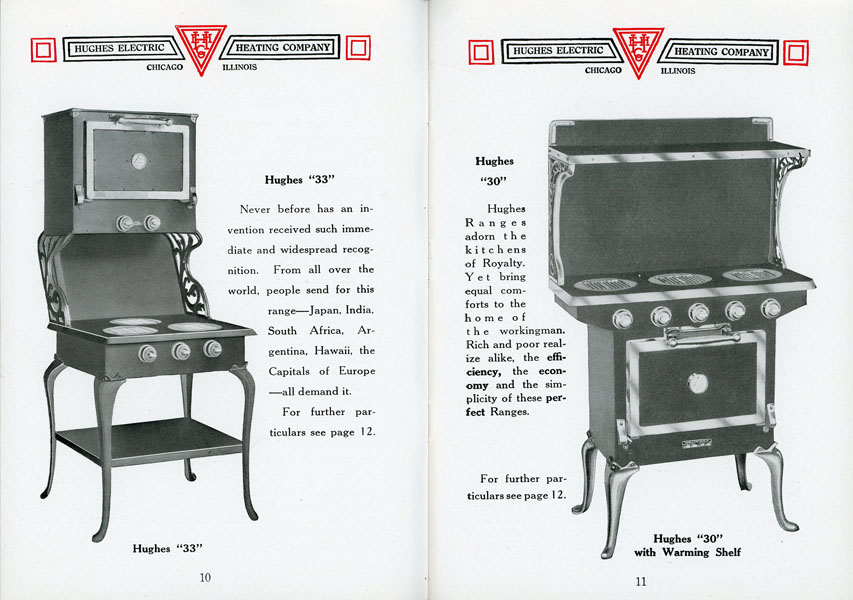 HUGHES ELECTRIC HEATING COMPANY
CHICAGO ILLINOIS

Hughes "33"

Never before has an invention received such immediate and widespread recognition. From all over the world, people send for this range—Japan, India, South Africa, Argentina, Hawaii, the Capitals of Europe—all demand it.

For further particulars see page 12.

Hughes "33"

10

HUGHES ELECTRIC HEATING COMPANY
CHICAGO ILLINOIS

Hughes "30"

Hughes Ranges adorn the kitchens of Royalty. Yet bring equal comforts to the home of the workingman. Rich and poor realize alike, the efficiency, the economy and the simplicity of these perfect Ranges.

For further particulars see page 12.

Hughes "30" with Warming Shelf

11